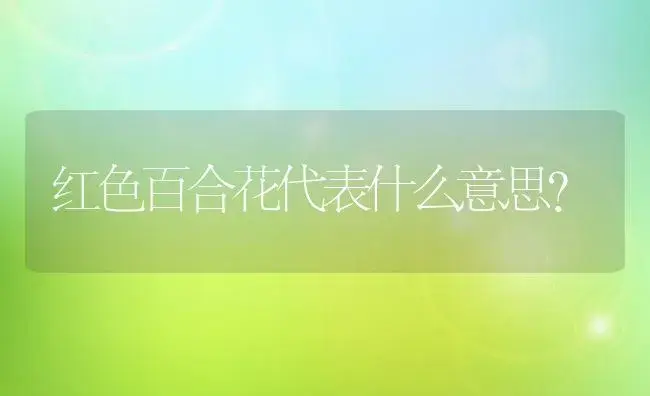 红色百合花代表什么意思?